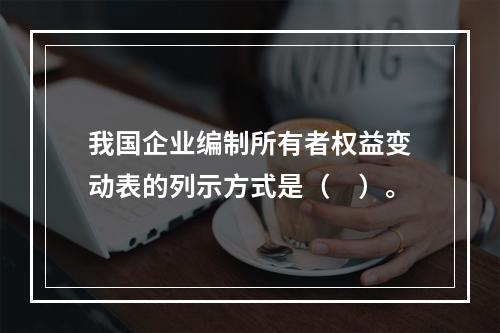 我国企业编制所有者权益变动表的列示方式是（　）。